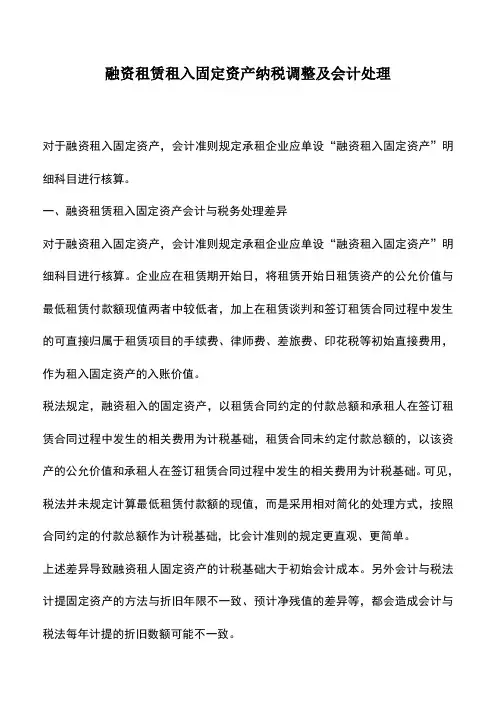 融资租赁租入固定资产纳税调整及会计处理

对于融资租入固定资产，会计准则规定承租企业应单设“融资租入固定资产”明细科目进行核算。

一、融资租赁租入固定资产会计与税务处理差异

对于融资租入固定资产，会计准则规定承租企业应单设“融资租入固定资产”明细科目进行核算。企业应在租赁期开始日，将租赁开始日租赁资产的公允价值与最低租赁付款额现值两者中较低者，加上在租赁谈判和签订租赁合同过程中发生的可直接归属于租赁项目的手续费、律师费、差旅费、印花税等初始直接费用，作为租入固定资产的入账价值。

税法规定，融资租入的固定资产，以租赁合同约定的付款总额和承租人在签订租赁合同过程中发生的相关费用为计税基础，租赁合同未约定付款总额的，以该资产的公允价值和承租人在签订租赁合同过程中发生的相关费用为计税基础。可见，税法并未规定计算最低租赁付款额的现值，而是采用相对简化的处理方式，按照合同约定的付款总额作为计税基础，比会计准则的规定更直观、更简单。

上述差异导致融资租人固定资产的计税基础大于初始会计成本。另外会计与税法计提固定资产的方法与折旧年限不一致、预计净残值的差异等，都会造成会计与税法每年计提的折旧数额可能不一致。